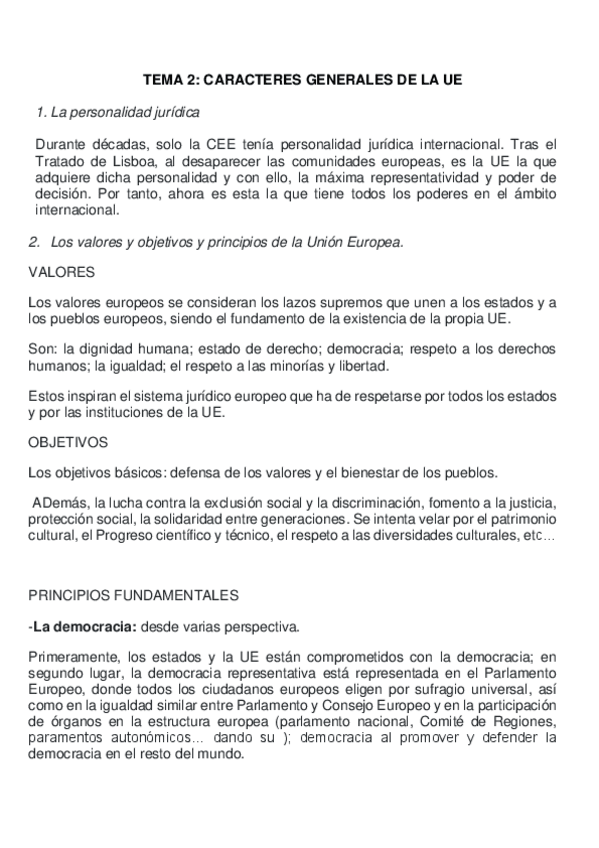 TEMA 2: CARACTERES GENERALES DE LA UE

1. La personalidad jurídica

Durante décadas, solo la CEE tenía personalidad jurídica internacional. Tras el Tratado de Lisboa, al desaparecer las comunidades europeas, es la UE la que adquiere dicha personalidad y con ello, la máxima representatividad y poder de decisión. Por tanto, ahora es esta la que tiene todos los poderes en el ámbito internacional.

2. Los valores y objetivos y principios de la Unión Europea.

VALORES

Los valores europeos se consideran los lazos supremos que unen a los estados y a los pueblos europeos, siendo el fundamento de la existencia de la propia UE.

Son: la dignidad humana; estado de derecho; democracia; respeto a los derechos humanos; la igualdad; el respeto a las minorías y libertad.

Estos inspiran el sistema jurídico europeo que ha de respetarse por todos los estados y por las instituciones de la UE.

OBJETIVOS

Los objetivos básicos: defensa de los valores y el bienestar de los pueblos.

ADemás, la lucha contra la exclusión social y la discriminación, fomento a la justicia, protección social, la solidaridad entre generaciones. Se intenta velar por el patrimonio cultural, el Progreso científico y técnico, el respeto a las diversidades culturales, etc…

PRINCIPIOS FUNDAMENTALES

-La democracia: desde varias perspectiva.

Primeramente, los estados y la UE están comprometidos con la democracia; en segundo lugar, la democracia representativa está representada en el Parlamento Europeo, donde todos los ciudadanos europeos eligen por sufragio universal, así como en la igualdad similar entre Parlamento y Consejo Europeo y en la participación de órganos en la estructura europea (parlamento nacional, Comité de Regiones, paramentos autonómicos… dando su ); democracia al promover y defender la democracia en el resto del mundo.